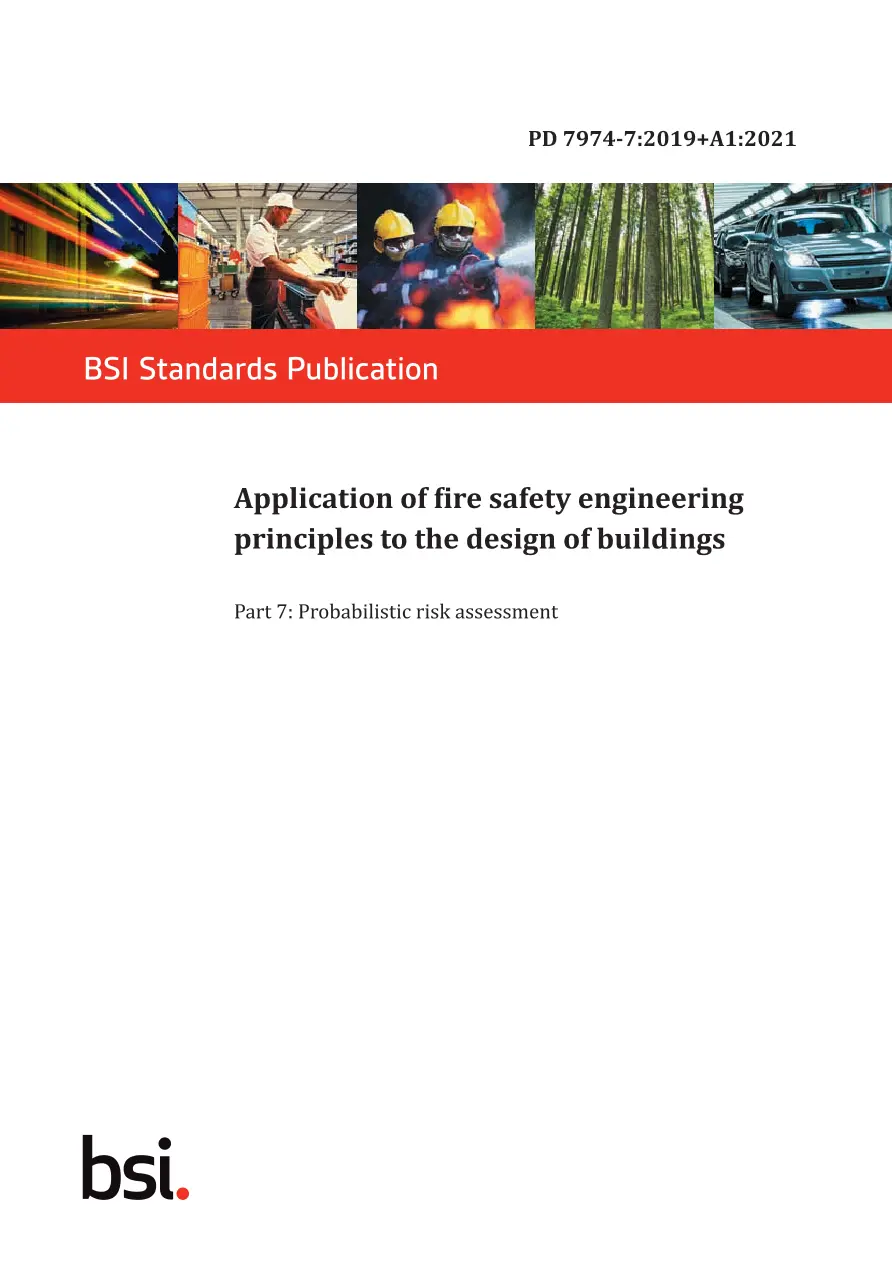 PD 7974-7:2019+A1:2021

BSI Standards Publication

Application of fire safety engineering principles to the design of buildings

Part 7: Probabilistic risk assessment

bsi.